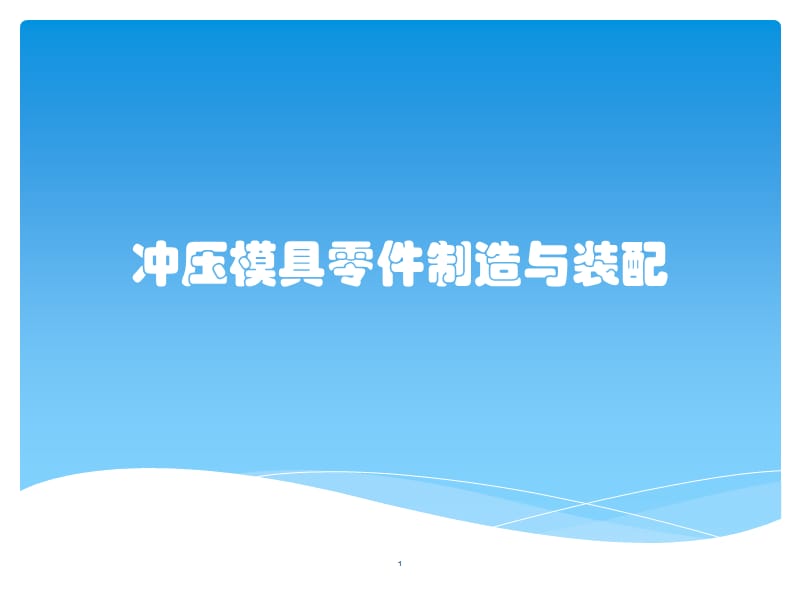 冲压模具零件制造与装配

1